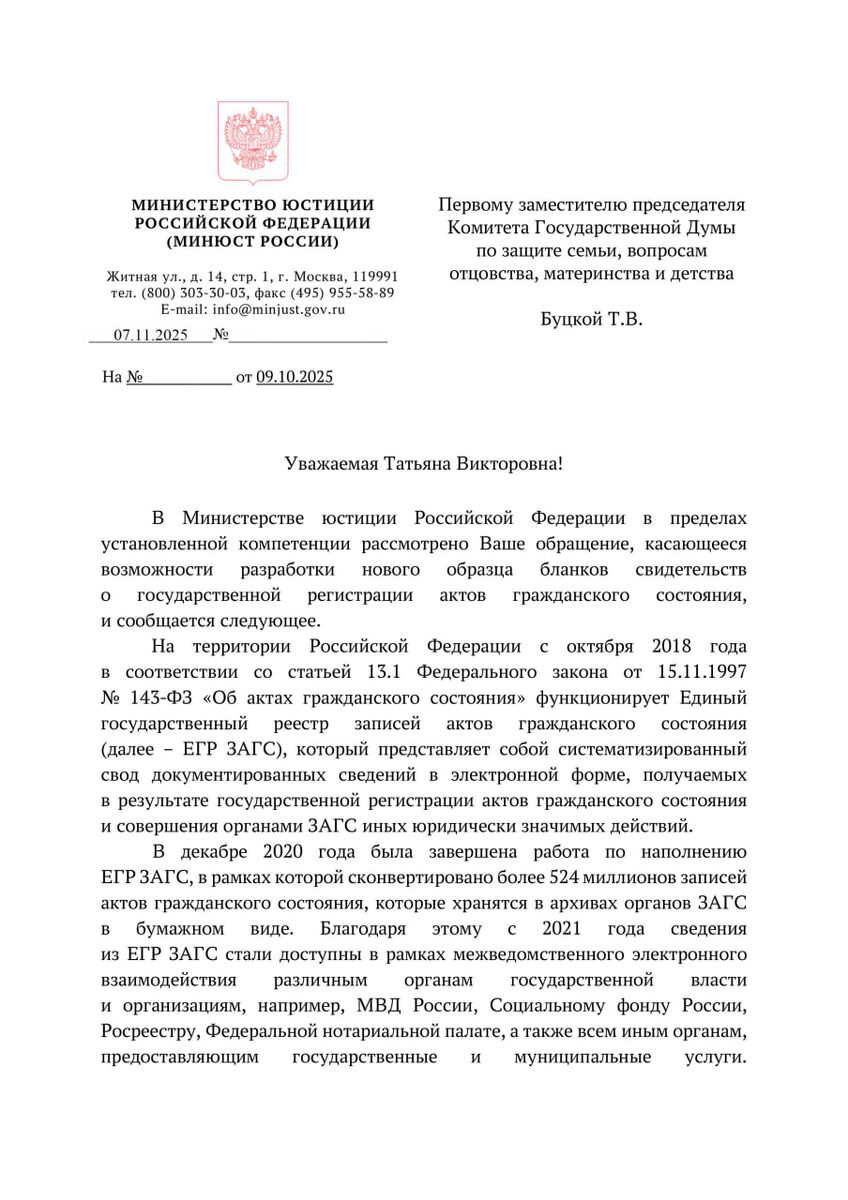 МИНИСТЕРСТВО ЮСТИЦИИ РОССИЙСКОЙ ФЕДЕРАЦИИ (МИНЮСТ РОССИИ)

Житная ул., д. 14, стр. 1, г. Москва, 119991
тел. (800) 303-30-03, факс (495) 955-58-89
E-mail: info@minjust.gov.ru

07.11.2025 №

На № от 09.10.2025

Первому заместителю председателя Комитета Государственной Думы по защите семьи, вопросам отцовства, материнства и детства

Буцкой Т.В.

Уважаемая Татьяна Викторовна!

В Министерстве юстиции Российской Федерации в пределах установленной компетенции рассмотрено Ваше обращение, касающееся возможности разработки нового образца бланков свидетельств о государственной регистрации актов гражданского состояния, и сообщается следующее.

На территории Российской Федерации с октября 2018 года в соответствии со статьей 13.1 Федерального закона от 15.11.1997 № 143-ФЗ «Об актах гражданского состояния» функционирует Единый государственный реестр записей актов гражданского состояния (далее – ЕГР ЗАГС), который представляет собой систематизированный свод документированных сведений в электронной форме, получаемых в результате государственной регистрации актов гражданского состояния и совершения органами ЗАГС иных юридически значимых действий.

В декабре 2020 года была завершена работа по наполнению ЕГР ЗАГС, в рамках которой сконвертировано более 524 миллионов записей актов гражданского состояния, которые хранятся в архивах органов ЗАГС в бумажном виде. Благодаря этому с 2021 года сведения из ЕГР ЗАГС стали доступны в рамках межведомственного электронного взаимодействия различным органам государственной власти и организациям, например, МВД России, Социальному фонду России, Росреестру, Федеральной нотариальной палате, а также всем иным органам, предоставляющим государственные и муниципальные услуги.